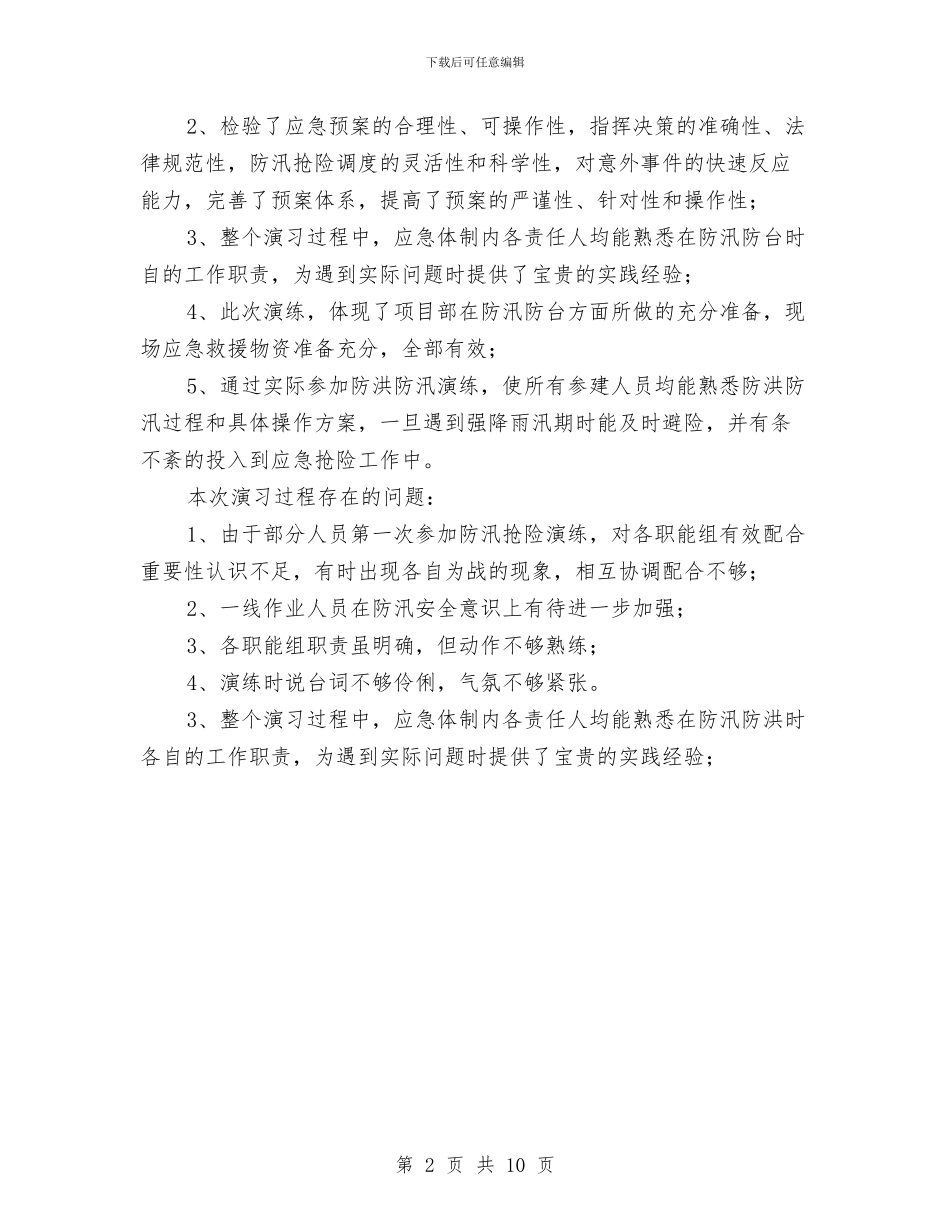 下载后可任意编辑

2、检验了应急预案的合理性、可操作性，指挥决策的准确性、法律规范性，防汛抢险调度的灵活性和科学性，对意外事件的快速反应能力，完善了预案体系，提高了预案的严谨性、针对性和操作性；

3、整个演习过程中，应急体制内各责任人均能熟悉在防汛防台时自的工作职责，为遇到实际问题时提供了宝贵的实践经验；

4、此次演练，体现了项目部在防汛防台方面所做的充分准备，现场应急救援物资准备充分，全部有效；

5、通过实际参加防洪防汛演练，使所有参建人员均能熟悉防洪防汛过程和具体操作方案，一旦遇到强降雨汛期时能及时避险，并有条不紊的投入到应急抢险工作中。

本次演习过程存在的问题：

1、由于部分人员第一次参加防汛抢险演练，对各职能组有效配合重要性认识不足，有时出现各自为战的现象，相互协调配合不够；

2、一线作业人员在防汛安全意识上有待进一步加强；

3、各职能组职责虽明确，但动作不够熟练；

4、演练时说台词不够伶俐，气氛不够紧张。

3、整个演习过程中，应急体制内各责任人均能熟悉在防汛防洪时各自的工作职责，为遇到实际问题时提供了宝贵的实践经验；

第 2 页 共 10 页